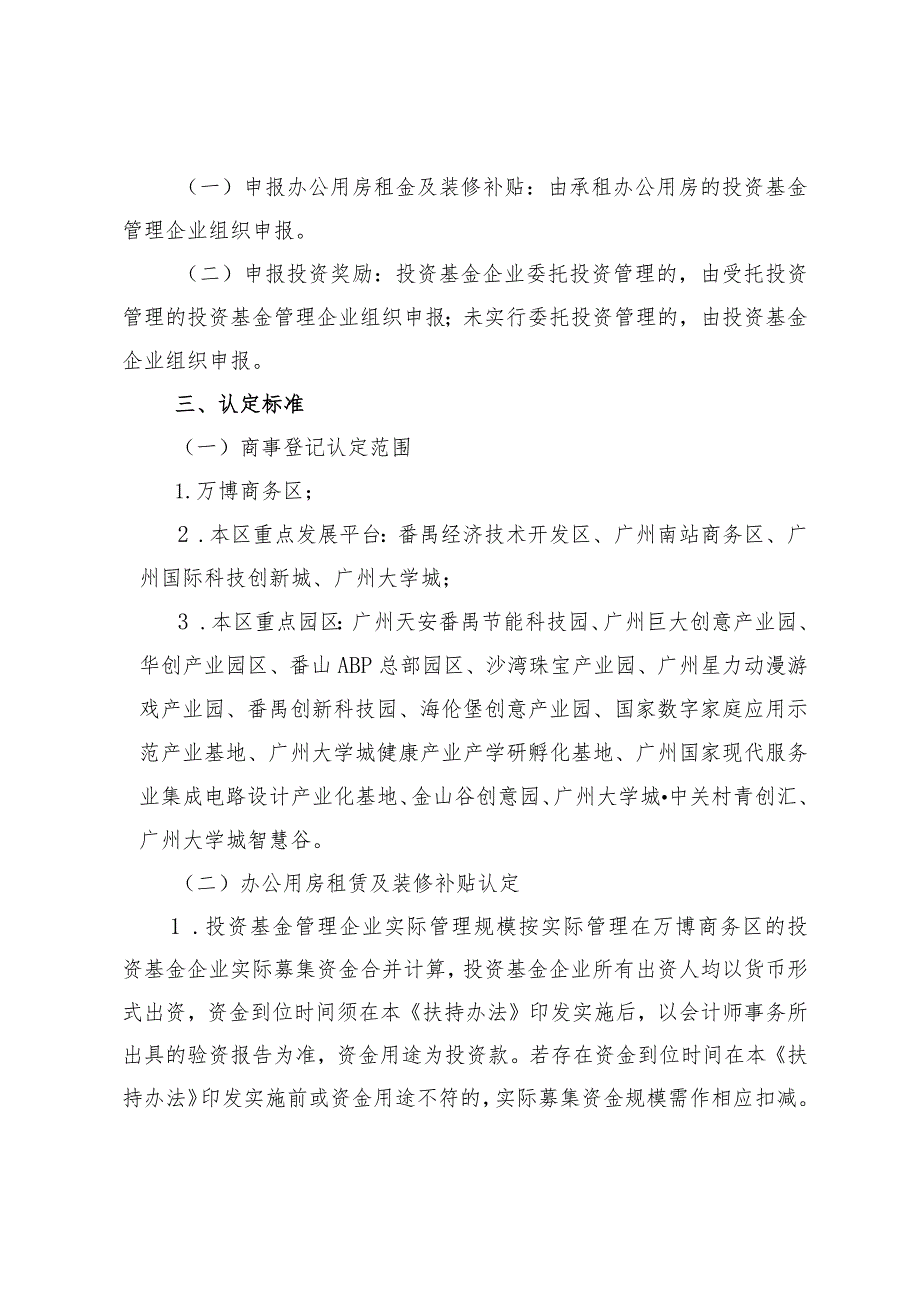 （一）申报办公用房租金及装修补贴：由承租办公用房的投资基金管理企业组织申报。

（二）申报投资奖励：投资基金企业委托投资管理的，由受托投资管理的投资基金管理企业组织申报；未实行委托投资管理的，由投资基金企业组织申报。

三、认定标准

（一）商事登记认定范围

1.万博商务区；

2．本区重点发展平台：番禺经济技术开发区、广州南站商务区、广州国际科技创新城、广州大学城；

3．本区重点园区：广州天安番禺节能科技园、广州巨大创意产业园、华创产业园区、番山ABP总部园区、沙湾珠宝产业园、广州星力动漫游戏产业园、番禺创新科技园、海伦堡创意产业园、国家数字家庭应用示范产业基地、广州大学城健康产业产学研孵化基地、广州国家现代服务业集成电路设计产业化基地、金山谷创意园、广州大学城•中关村青创汇、广州大学城智慧谷。

（二）办公用房租赁及装修补贴认定

1．投资基金管理企业实际管理规模按实际管理在万博商务区的投资基金企业实际募集资金合并计算，投资基金企业所有出资人均以货币形式出资，资金到位时间须在本《扶持办法》印发实施后，以会计师事务所出具的验资报告为准，资金用途为投资款。若存在资金到位时间在本《扶持办法》印发实施前或资金用途不符的，实际募集资金规模需作相应扣减。